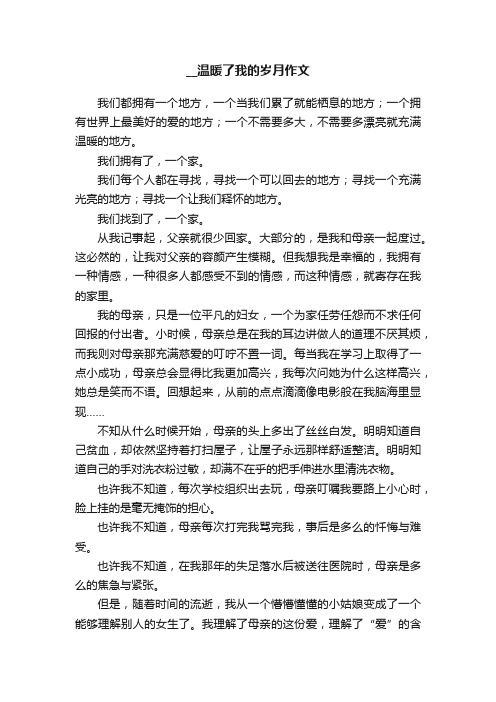 __温暖了我的岁月作文

我们都拥有一个地方，一个当我们累了就能栖息的地方；一个拥有世界上最美好的爱的地方；一个不需要多大，不需要多漂亮就充满温暖的地方。

我们拥有了，一个家。

我们每个人都在寻找，寻找一个可以回去的地方；寻找一个充满光亮的地方；寻找一个让我们释怀的地方。

我们找到了，一个家。

从我记事起，父亲就很少回家。大部分的，是我和母亲一起度过。这必然的，让我对父亲的容颜产生模糊。但我想我是幸福的，我拥有一种情感，一种很多人都感受不到的情感，而这种情感，就寄存在我的家里。

我的母亲，只是一位平凡的妇女，一个为家任劳任怨而不求任何回报的付出者。小时候，母亲总是在我的耳边讲做人的道理不厌其烦，而我则对母亲那充满慈爱的叮咛不置一词。每当我在学习上取得了一点小成功，母亲总会显得比我更加高兴，我每次问她为什么这样高兴，她总是笑而不语。回想起来，从前的点点滴滴像电影般在我脑海里显现……

不知从什么时候开始，母亲的头上多出了丝丝白发。明明知道自己贫血，却依然坚持着打扫屋子，让屋子永远那样舒适整洁。明明知道自己的手对洗衣粉过敏，却满不在乎的把手伸进水里清洗衣物。

也许我不知道，每次学校组织出去玩，母亲叮嘱我要路上小心时，脸上挂的是毫无掩饰的担心。

也许我不知道，母亲每次打完我骂完我，事后是多么的忏悔与难受。

也许我不知道，在我那年的失足落水后被送往医院时，母亲是多么的焦急与紧张。

但是，随着时间的流逝，我从一个懵懵懂懂的小姑娘变成了一个能够理解别人的女生了。我理解了母亲的这份爱，理解了“爱”的含